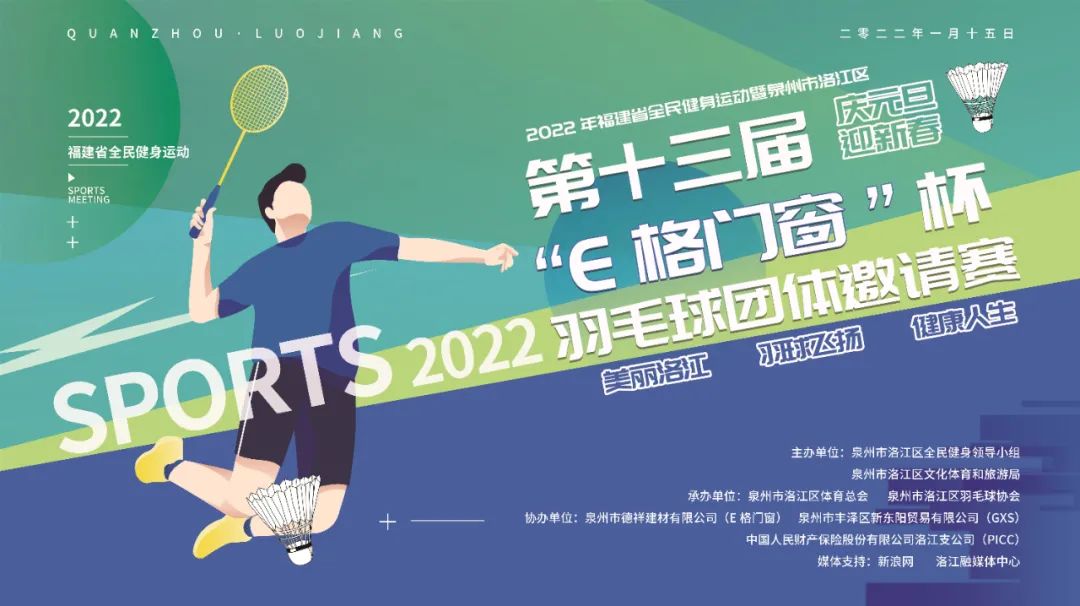 QUANZHOU · LUOJIANG

二零二二年一月十五日

2022

福建省全民健身运动

SPORTS MEETING

2022年福建省全民健身运动暨泉州市洛江区

庆元旦 迎新春

第十三届

“E格门窗”杯

羽毛球团体邀请赛

SPORTS 2022

美丽洛江 羽球飞扬 健康人生

主办单位：泉州市洛江区全民健身领导小组
泉州市洛江区文化体育和旅游局

承办单位：泉州市洛江区体育总会 泉州市洛江区羽毛球协会

协办单位：泉州市德祥建材有限公司（E格门窗） 泉州市丰泽区新东阳贸易有限公司（GXS）
中国人民财产保险股份有限公司洛江支公司（PICC）

媒体支持：新浪网 洛江融媒体中心